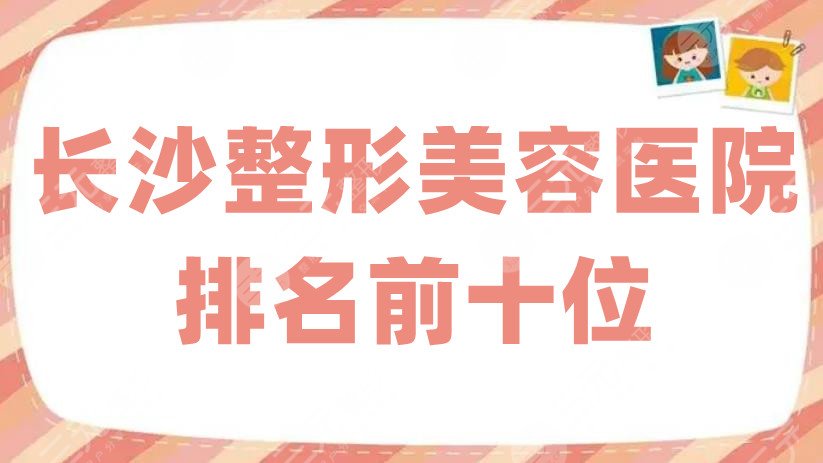 长沙整形美容医院
排名前十位